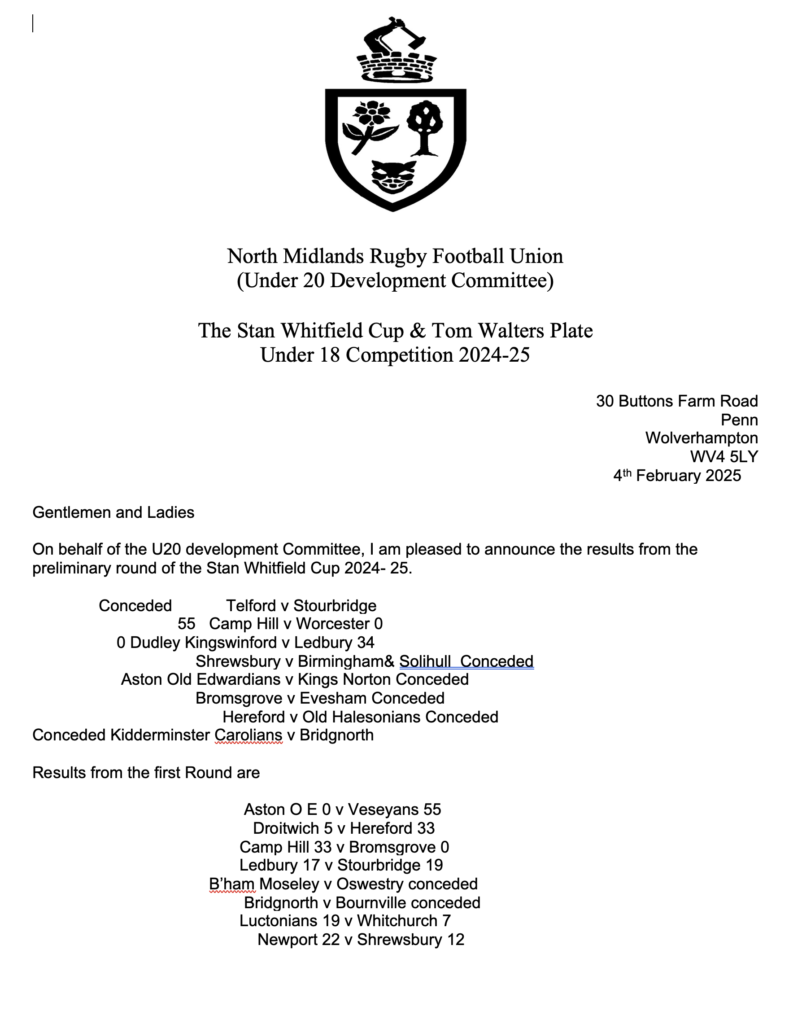 North Midlands Rugby Football Union
(Under 20 Development Committee)

The Stan Whitfield Cup & Tom Walters Plate
Under 18 Competition 2024-25

30 Buttons Farm Road
Penn
Wolverhampton
WV4 5LY
4th February 2025

Gentlemen and Ladies

On behalf of the U20 development Committee, I am pleased to announce the results from the preliminary round of the Stan Whitfield Cup 2024- 25.

Conceded Telford v Stourbridge
55 Camp Hill v Worcester 0
0 Dudley Kingswinford v Ledbury 34
Shrewsbury v Birmingham& Solihull Conceded
Aston Old Edwardians v Kings Norton Conceded
Bromsgrove v Evesham Conceded
Hereford v Old Halesonians Conceded
Conceded Kidderminster Carolians v Bridgnorth

Results from the first Round are

Aston O E 0 v Veseyans 55
Droitwich 5 v Hereford 33
Camp Hill 33 v Bromsgrove 0
Ledbury 17 v Stourbridge 19
B'ham Moseley v Oswestry conceded
Bridgnorth v Bournville conceded
Luctonians 19 v Whitchurch 7
Newport 22 v Shrewsbury 12